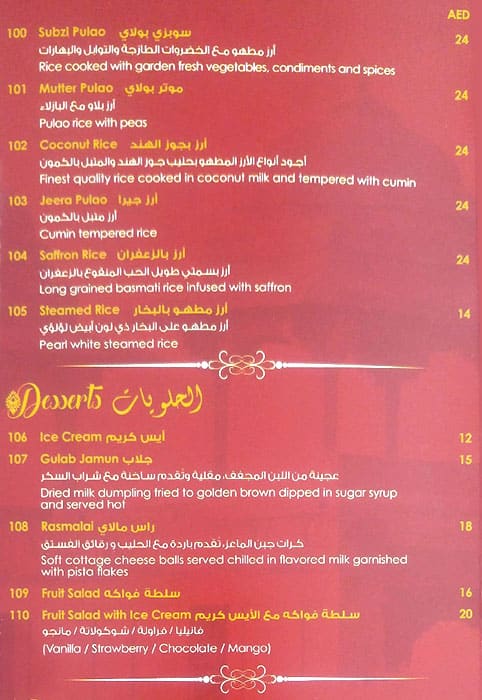 AED

100 Subzi Pulao سوبزي بولاي 24
أرز مطهو مع الخضروات الطازجة والتوابل والبهارات
Rice cooked with garden fresh vegetables, condiments and spices

101 Mutter Pulao موتر بولاي 24
أرز بلاو مع البازلاء
Pulao rice with peas

102 Coconut Rice أرز بجوز الهند 24
أجود أنواع الأرز المطهو بحليب جوز الهند والمتبل بالكمون
Finest quality rice cooked in coconut milk and tempered with cumin

103 Jeera Pulao أرز جيرا 24
أرز متبل بالكمون
Cumin tempered rice

104 Saffron Rice أرز بالزعفران 24
أرز بسمتي طويل الحب المنقوع بالزعفران
Long grained basmati rice infused with saffron

105 Steamed Rice أرز مطهو بالبخار 14
أرز مطهو على البخار ذي لون أبيض لؤلؤي
Pearl white steamed rice

Desserts الحلويات

106 Ice Cream أيس كريم 12

107 Gulab Jamun جلاب 15
عجينة من اللبن المجفف، مقلية وتقدم ساخنة مع شراب السكر
Dried milk dumpling fried to golden brown dipped in sugar syrup and served hot

108 Rasmalai راس مالاي 18
كرات جبن الماعز، تقدم باردة مع الحليب و رقائق الفستق
Soft cottage cheese balls served chilled in flavored milk garnished with pista flakes

109 Fruit Salad سلطة فواكه 16

110 Fruit Salad with Ice Cream سلطة فواكه مع الأيس كريم 20
فانيليا / فراولة / شوكولاتة / مانجو
(Vanilla / Strawberry / Chocolate / Mango)